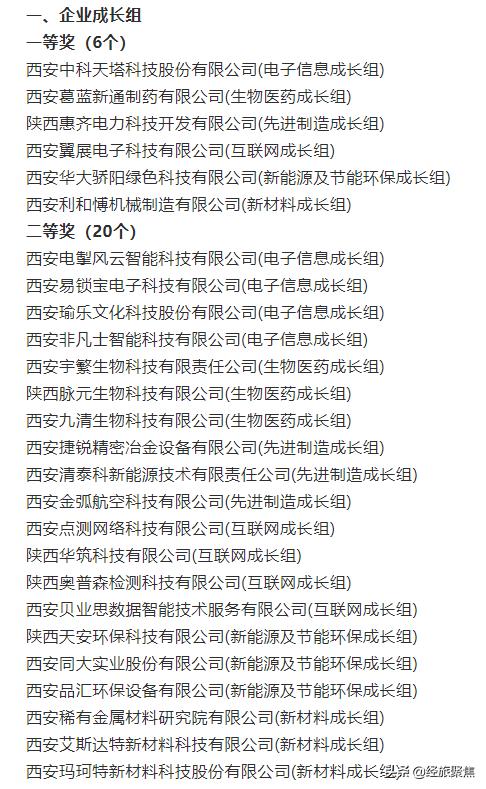 一、企业成长组
一等奖（6个）
西安中科天塔科技股份有限公司(电子信息成长组)
西安葛蓝新通制药有限公司(生物医药成长组)
陕西惠齐电力科技开发有限公司(先进制造成长组)
西安翼展电子科技有限公司(互联网成长组)
西安华大骄阳绿色科技有限公司(新能源及节能环保成长组)
西安利和博机械制造有限公司(新材料成长组)
二等奖（20个）
西安电掣风云智能科技有限公司(电子信息成长组)
西安易锁宝电子科技有限公司(电子信息成长组)
西安瑜乐文化科技股份有限公司(电子信息成长组)
西安非凡士智能科技有限公司(电子信息成长组)
西安宇繁生物科技有限责任公司(生物医药成长组)
陕西脉元生物科技有限公司(生物医药成长组)
西安九清生物科技有限公司(生物医药成长组)
西安捷锐精密冶金设备有限公司(先进制造成长组)
西安清泰科新能源技术有限责任公司(先进制造成长组)
西安金弧航空科技有限公司(先进制造成长组)
西安点测网络科技有限公司(互联网成长组)
陕西华筑科技有限公司(互联网成长组)
陕西奥普森检测科技有限公司(互联网成长组)
西安贝业思数据智能技术服务有限公司(互联网成长组)
陕西天安环保科技有限公司(新能源及节能环保成长组)
西安同大实业股份有限公司(新能源及节能环保成长组)
西安品汇环保设备有限公司(新能源及节能环保成长组)
西安稀有金属材料研究院有限公司(新材料成长组)
西安艾斯达特新材料科技有限公司(新材料成长组)
西安玛珂特新材料科技股份有限公司(新材料成长组)
头条 @经旅聚焦